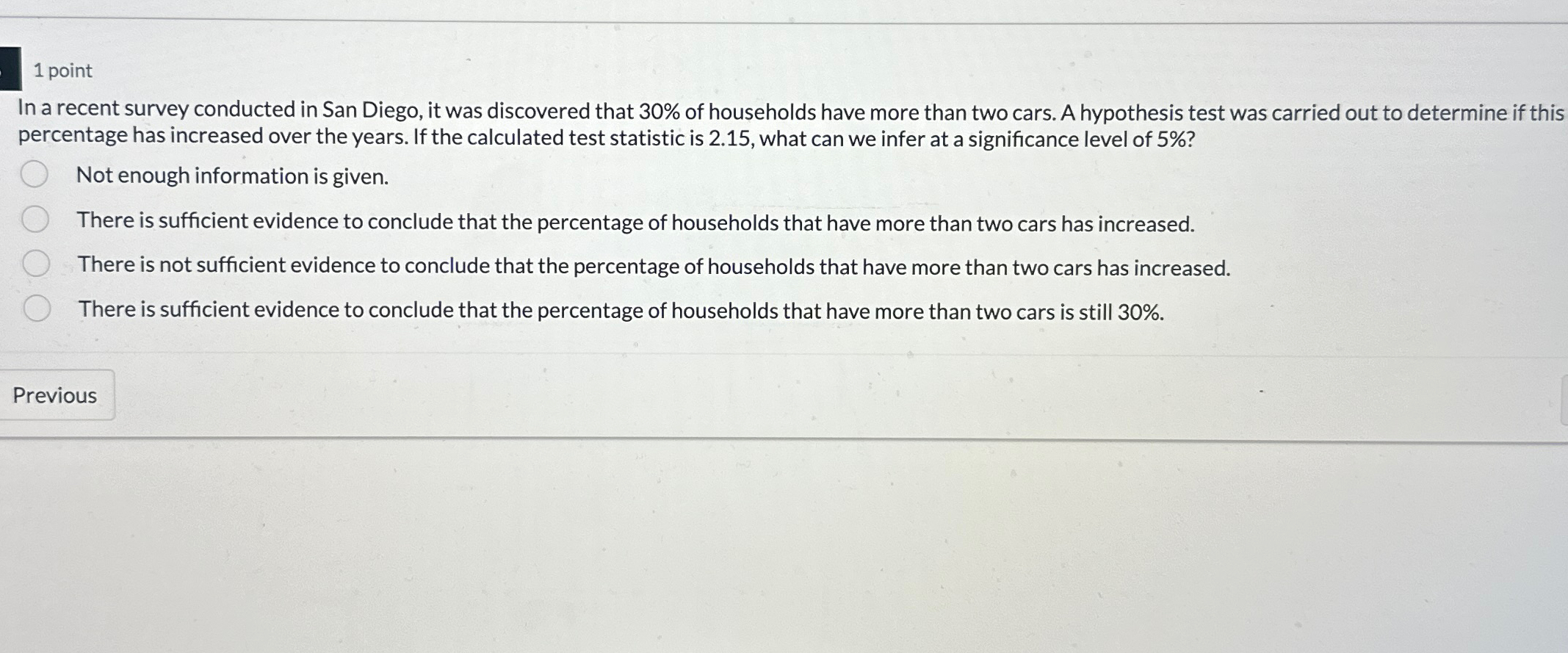 1 point

In a recent survey conducted in San Diego, it was discovered that 30% of households have more than two cars. A hypothesis test was carried out to determine if this percentage has increased over the years. If the calculated test statistic is 2.15, what can we infer at a significance level of 5%?

Not enough information is given.

There is sufficient evidence to conclude that the percentage of households that have more than two cars has increased.

There is not sufficient evidence to conclude that the percentage of households that have more than two cars has increased.

There is sufficient evidence to conclude that the percentage of households that have more than two cars is still 30%.

Previous